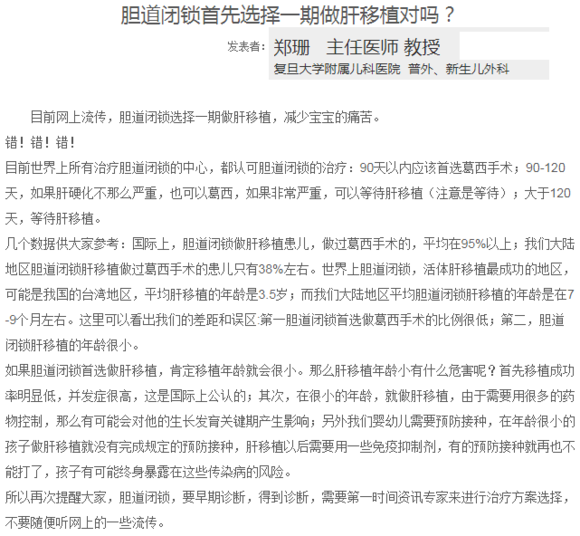 胆道闭锁首先选择一期做肝移植对吗？

发表者: 郑珊　主任医师 教授
复旦大学附属儿科医院　普外、新生儿外科

目前网上流传，胆道闭锁选择一期做肝移植，减少宝宝的痛苦。

错！错！错！

目前世界上所有治疗胆道闭锁的中心，都认可胆道闭锁的治疗：90天以内应该首选葛西手术；90-120天，如果肝硬化不那么严重，也可以葛西，如果非常严重，可以等待肝移植（注意是等待）；大于120天，等待肝移植。

几个数据供大家参考：国际上，胆道闭锁做肝移植患儿，做过葛西手术的，平均在95%以上；我们大陆地区胆道闭锁肝移植做过葛西手术的患儿只有38%左右。世界上胆道闭锁，活体肝移植最成功的地区，可能是我国的台湾地区，平均肝移植的年龄是3.5岁；而我们大陆地区平均胆道闭锁肝移植的年龄是在7-9个月左右。这里可以看出我们的差距和误区:第一胆道闭锁首选做葛西手术的比例很低；第二，胆道闭锁肝移植的年龄很小。

如果胆道闭锁首选做肝移植，肯定移植年龄就会很小。那么肝移植年龄小有什么危害呢？首先移植成功率明显低，并发症很高，这是国际上公认的；其次，在很小的年龄，就做肝移植，由于需要用很多的药物控制，那么有可能会对他的生长发育关键期产生影响；另外我们婴幼儿需要预防接种，在年龄很小的孩子做肝移植就没有完成规定的预防接种，肝移植以后需要用一些免疫抑制剂，有的预防接种就再也不能打了，孩子有可能终身暴露在这些传染病的风险。

所以再次提醒大家，胆道闭锁，要早期诊断，得到诊断，需要第一时间资讯专家来进行治疗方案选择，不要随便听网上的一些流传。